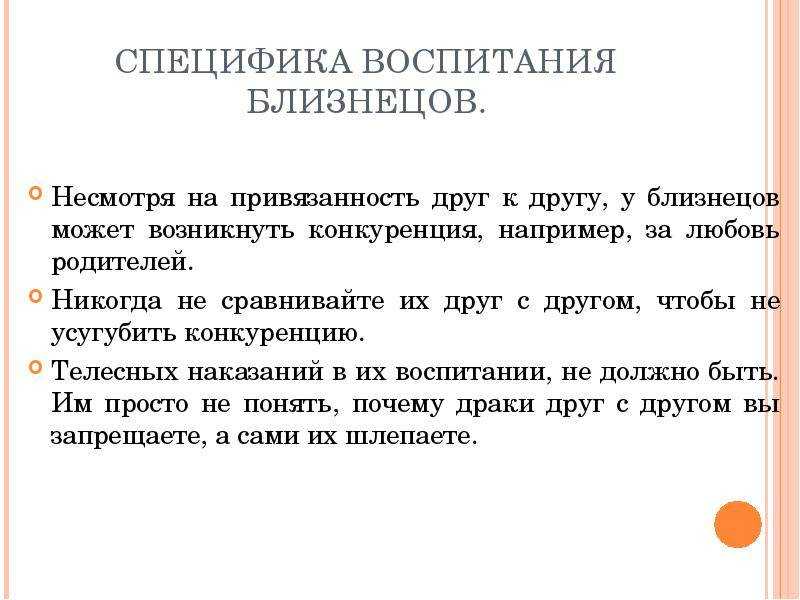 СПЕЦИФИКА ВОСПИТАНИЯ БЛИЗНЕЦОВ.

Несмотря на привязанность друг к другу, у близнецов может возникнуть конкуренция, например, за любовь родителей.

Никогда не сравнивайте их друг с другом, чтобы не усугубить конкуренцию.

Телесных наказаний в их воспитании, не должно быть. Им просто не понять, почему драки друг с другом вы запрещаете, а сами их шлепаете.